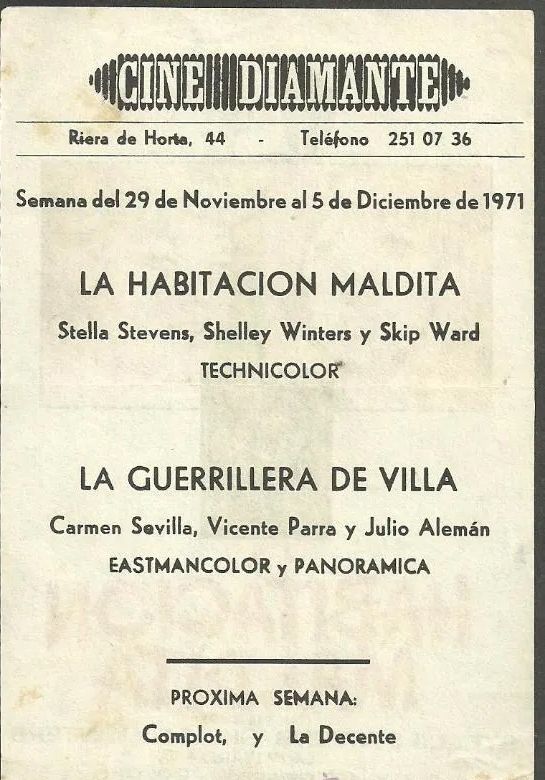 CINE DIAMANTE

Riera de Horta, 44 - Teléfono 251 07 36

Semana del 29 de Noviembre al 5 de Diciembre de 1971

LA HABITACION MALDITA

Stella Stevens, Shelley Winters y Skip Ward

TECHNICOLOR

LA GUERRILLERA DE VILLA

Carmen Sevilla, Vicente Parra y Julio Alemán

EASTMANCOLOR y PANORAMICA

PROXIMA SEMANA:

Complot, y La Decente